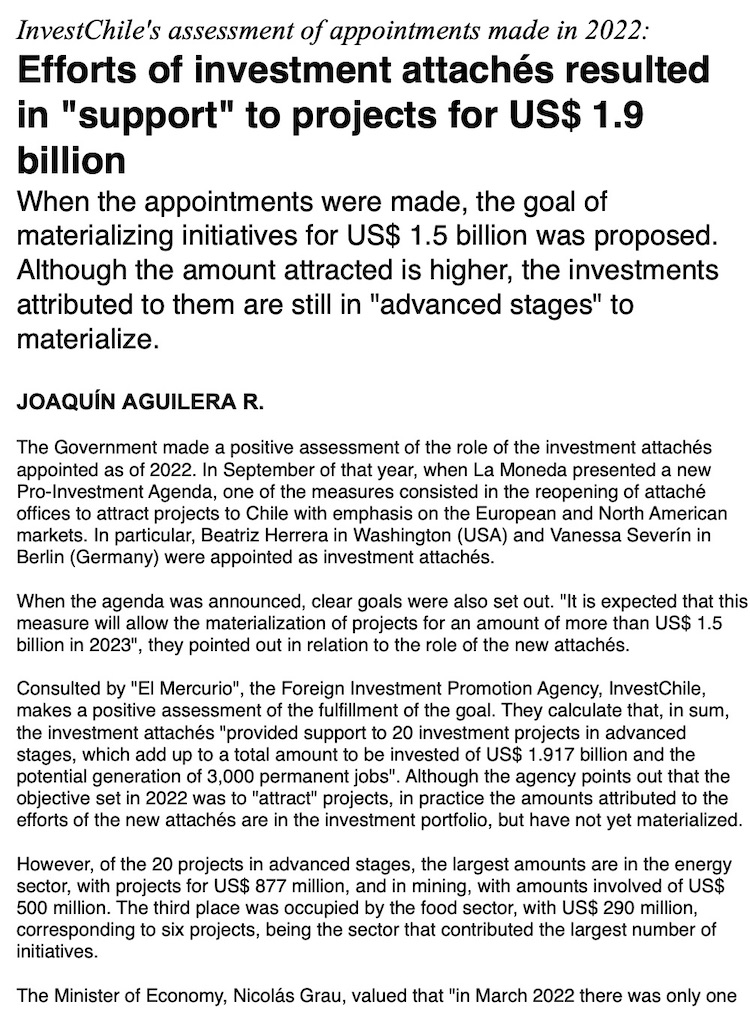 InvestChile's assessment of appointments made in 2022:

Efforts of investment attachés resulted in "support" to projects for US$ 1.9 billion

When the appointments were made, the goal of materializing initiatives for US$ 1.5 billion was proposed. Although the amount attracted is higher, the investments attributed to them are still in "advanced stages" to materialize.

JOAQUÍN AGUILERA R.

The Government made a positive assessment of the role of the investment attachés appointed as of 2022. In September of that year, when La Moneda presented a new Pro-Investment Agenda, one of the measures consisted in the reopening of attaché offices to attract projects to Chile with emphasis on the European and North American markets. In particular, Beatriz Herrera in Washington (USA) and Vanessa Severín in Berlin (Germany) were appointed as investment attachés.

When the agenda was announced, clear goals were also set out. "It is expected that this measure will allow the materialization of projects for an amount of more than US$ 1.5 billion in 2023", they pointed out in relation to the role of the new attachés.

Consulted by "El Mercurio", the Foreign Investment Promotion Agency, InvestChile, makes a positive assessment of the fulfillment of the goal. They calculate that, in sum, the investment attachés "provided support to 20 investment projects in advanced stages, which add up to a total amount to be invested of US$ 1.917 billion and the potential generation of 3,000 permanent jobs". Although the agency points out that the objective set in 2022 was to "attract" projects, in practice the amounts attributed to the efforts of the new attachés are in the investment portfolio, but have not yet materialized.

However, of the 20 projects in advanced stages, the largest amounts are in the energy sector, with projects for US$ 877 million, and in mining, with amounts involved of US$ 500 million. The third place was occupied by the food sector, with US$ 290 million, corresponding to six projects, being the sector that contributed the largest number of initiatives.

The Minister of Economy, Nicolás Grau, valued that "in March 2022 there was only one